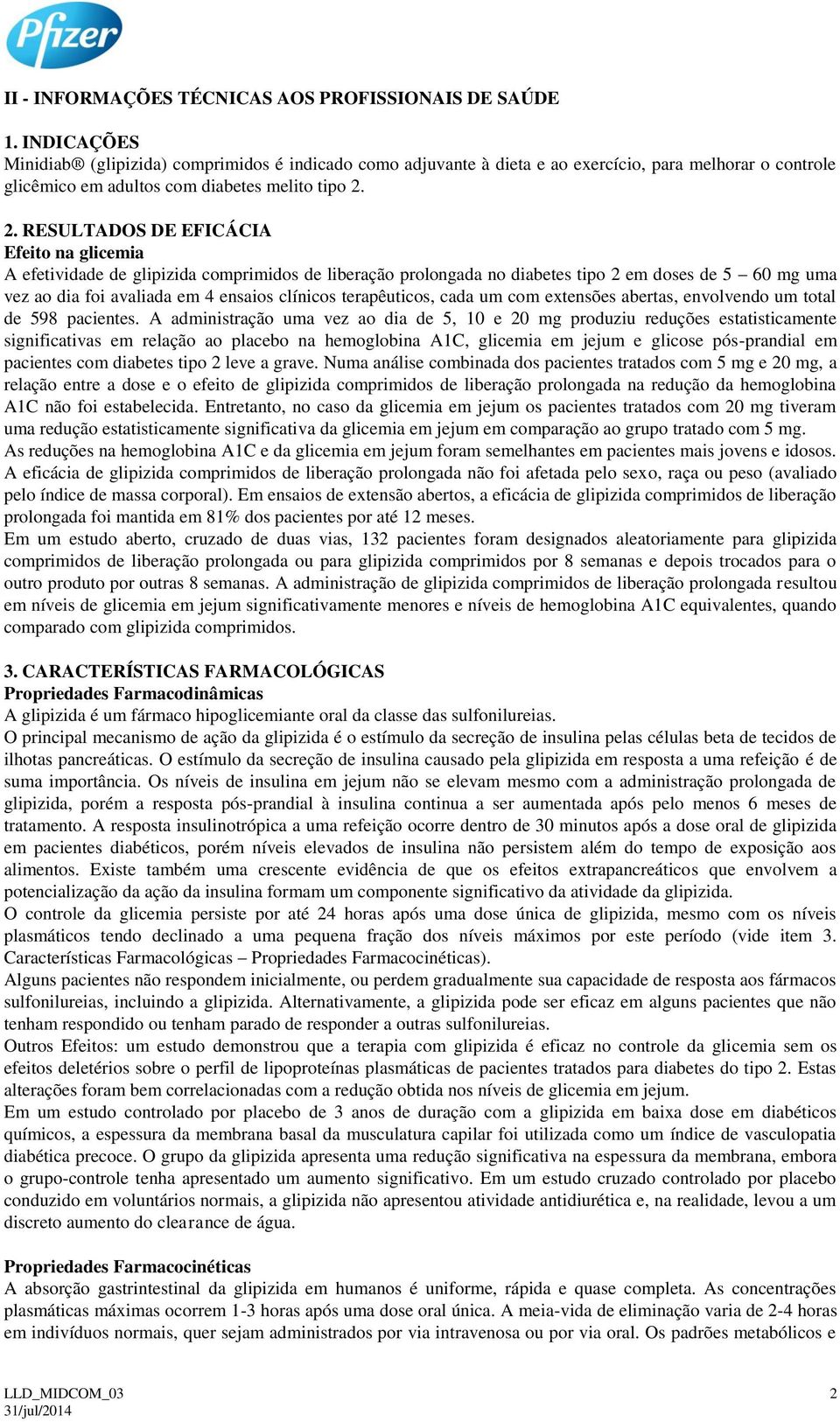 Pfizer

II - INFORMAÇÕES TÉCNICAS AOS PROFISSIONAIS DE SAÚDE

1. INDICAÇÕES
Minidiab® (glipizida) comprimidos é indicado como adjuvante à dieta e ao exercício, para melhorar o controle glicêmico em adultos com diabetes melito tipo 2.

2. RESULTADOS DE EFICÁCIA
Efeito na glicemia
A efetividade de glipizida comprimidos de liberação prolongada no diabetes tipo 2 em doses de 5 – 60 mg uma vez ao dia foi avaliada em 4 ensaios clínicos terapêuticos, cada um com extensões abertas, envolvendo um total de 598 pacientes. A administração uma vez ao dia de 5, 10 e 20 mg produziu reduções estatisticamente significativas em relação ao placebo na hemoglobina A1C, glicemia em jejum e glicose pós-prandial em pacientes com diabetes tipo 2 leve a grave. Numa análise combinada dos pacientes tratados com 5 mg e 20 mg, a relação entre a dose e o efeito de glipizida comprimidos de liberação prolongada na redução da hemoglobina A1C não foi estabelecida. Entretanto, no caso da glicemia em jejum os pacientes tratados com 20 mg tiveram uma redução estatisticamente significativa da glicemia em jejum em comparação ao grupo tratado com 5 mg.
As reduções na hemoglobina A1C e da glicemia em jejum foram semelhantes em pacientes mais jovens e idosos.
A eficácia de glipizida comprimidos de liberação prolongada não foi afetada pelo sexo, raça ou peso (avaliado pelo índice de massa corporal). Em ensaios de extensão abertos, a eficácia de glipizida comprimidos de liberação prolongada foi mantida em 81% dos pacientes por até 12 meses.
Em um estudo aberto, cruzado de duas vias, 132 pacientes foram designados aleatoriamente para glipizida comprimidos de liberação prolongada ou para glipizida comprimidos por 8 semanas e depois trocados para o outro produto por outras 8 semanas. A administração de glipizida comprimidos de liberação prolongada resultou em níveis de glicemia em jejum significativamente menores e níveis de hemoglobina A1C equivalentes, quando comparado com glipizida comprimidos.

3. CARACTERÍSTICAS FARMACOLÓGICAS
Propriedades Farmacodinâmicas
A glipizida é um fármaco hipoglicemiante oral da classe das sulfonilureias.
O principal mecanismo de ação da glipizida é o estímulo da secreção de insulina pelas células beta de tecidos de ilhotas pancreáticas. O estímulo da secreção de insulina causado pela glipizida em resposta a uma refeição é de suma importância. Os níveis de insulina em jejum não se elevam mesmo com a administração prolongada de glipizida, porém a resposta pós-prandial à insulina continua a ser aumentada após pelo menos 6 meses de tratamento. A resposta insulinotrópica a uma refeição ocorre dentro de 30 minutos após a dose oral de glipizida em pacientes diabéticos, porém níveis elevados de insulina não persistem além do tempo de exposição aos alimentos. Existe também uma crescente evidência de que os efeitos extrapancreáticos que envolvem a potencialização da ação da insulina formam um componente significativo da atividade da glipizida.
O controle da glicemia persiste por até 24 horas após uma dose única de glipizida, mesmo com os níveis plasmáticos tendo declinado a uma pequena fração dos níveis máximos por este período (vide item 3. Características Farmacológicas – Propriedades Farmacocinéticas).
Alguns pacientes não respondem inicialmente, ou perdem gradualmente sua capacidade de resposta aos fármacos sulfonilureias, incluindo a glipizida. Alternativamente, a glipizida pode ser eficaz em alguns pacientes que não tenham respondido ou tenham parado de responder a outras sulfonilureias.
Outros Efeitos: um estudo demonstrou que a terapia com glipizida é eficaz no controle da glicemia sem os efeitos deletérios sobre o perfil de lipoproteínas plasmáticas de pacientes tratados para diabetes do tipo 2. Estas alterações foram bem correlacionadas com a redução obtida nos níveis de glicemia em jejum.
Em um estudo controlado por placebo de 3 anos de duração com a glipizida em baixa dose em diabéticos químicos, a espessura da membrana basal da musculatura capilar foi utilizada como um índice de vasculopatia diabética precoce. O grupo da glipizida apresenta uma redução significativa na espessura da membrana, embora o grupo-controle tenha apresentado um aumento significativo. Em um estudo cruzado controlado por placebo conduzido em voluntários normais, a glipizida não apresentou atividade antidiurética e, na realidade, levou a um discreto aumento do clearance de água.

Propriedades Farmacocinéticas
A absorção gastrintestinal da glipizida em humanos é uniforme, rápida e quase completa. As concentrações plasmáticas máximas ocorrem 1-3 horas após uma dose oral única. A meia-vida de eliminação varia de 2-4 horas em indivíduos normais, quer sejam administrados por via intravenosa ou por via oral. Os padrões metabólicos e

LLD_MIDCOM_03
31/jul/2014
2